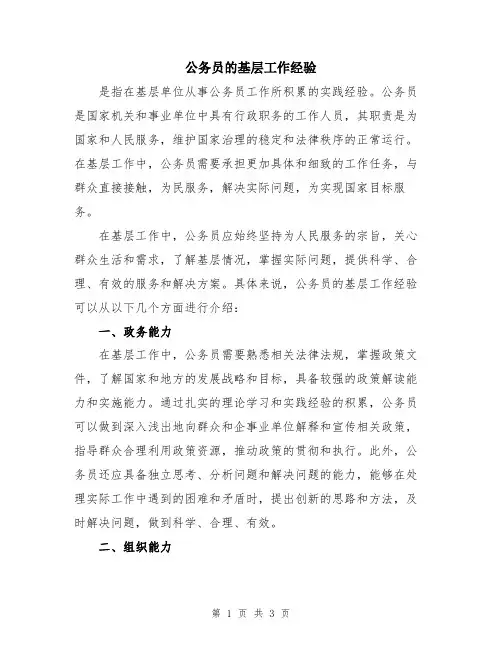 公务员的基层工作经验

是指在基层单位从事公务员工作所积累的实践经验。公务员是国家机关和事业单位中具有行政职务的工作人员，其职责是为国家和人民服务，维护国家治理的稳定和法律秩序的正常运行。在基层工作中，公务员需要承担更加具体和细致的工作任务，与群众直接接触，为民服务，解决实际问题，为实现国家目标服务。

在基层工作中，公务员应始终坚持为人民服务的宗旨，关心群众生活和需求，了解基层情况，掌握实际问题，提供科学、合理、有效的服务和解决方案。具体来说，公务员的基层工作经验可以从以下几个方面进行介绍：

一、政务能力

在基层工作中，公务员需要熟悉相关法律法规，掌握政策文件，了解国家和地方的发展战略和目标，具备较强的政策解读能力和实施能力。通过扎实的理论学习和实践经验的积累，公务员可以做到深入浅出地向群众和企事业单位解释和宣传相关政策，指导群众合理利用政策资源，推动政策的贯彻和执行。此外，公务员还应具备独立思考、分析问题和解决问题的能力，能够在处理实际工作中遇到的困难和矛盾时，提出创新的思路和方法，及时解决问题，做到科学、合理、有效。

二、组织能力

第 1 页 共 3 页